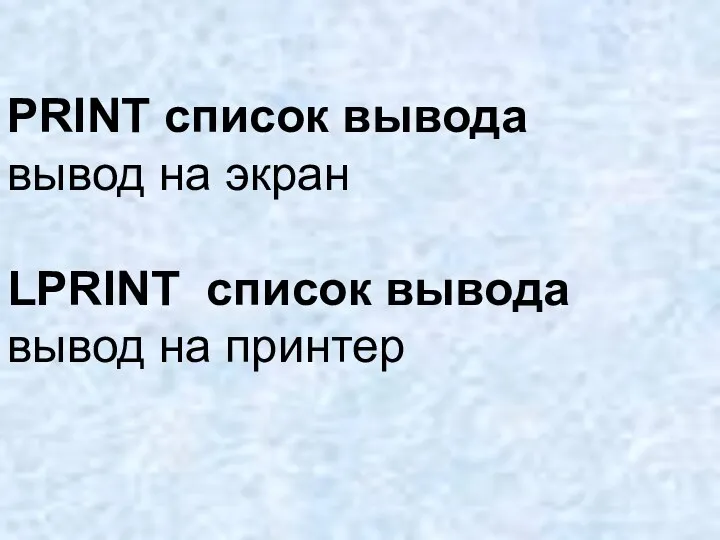 PRINT список вывода
вывод на экран

LPRINT список вывода
вывод на принтер